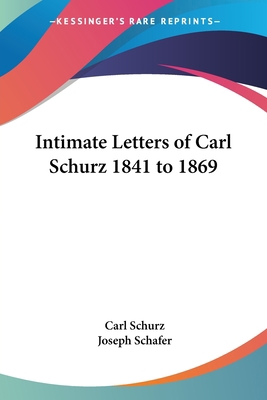 —KESSINGER'S RARE REPRINTS—

Intimate Letters of Carl Schurz 1841 to 1869

Carl Schurz
Joseph Schafer